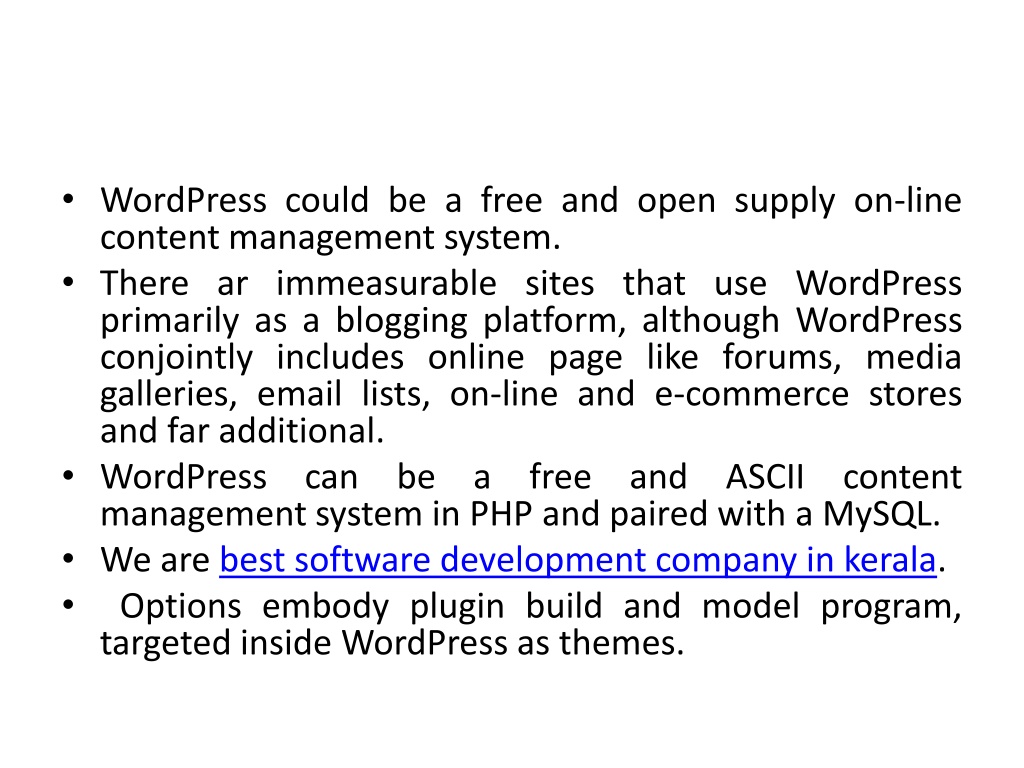 • WordPress could be a free and open supply on-line content management system.
• There ar immeasurable sites that use WordPress primarily as a blogging platform, although WordPress conjointly includes online page like forums, media galleries, email lists, on-line and e-commerce stores and far additional.
• WordPress can be a free and ASCII content management system in PHP and paired with a MySQL.
• We are best software development company in kerala.
• Options embody plugin build and model program, targeted inside WordPress as themes.